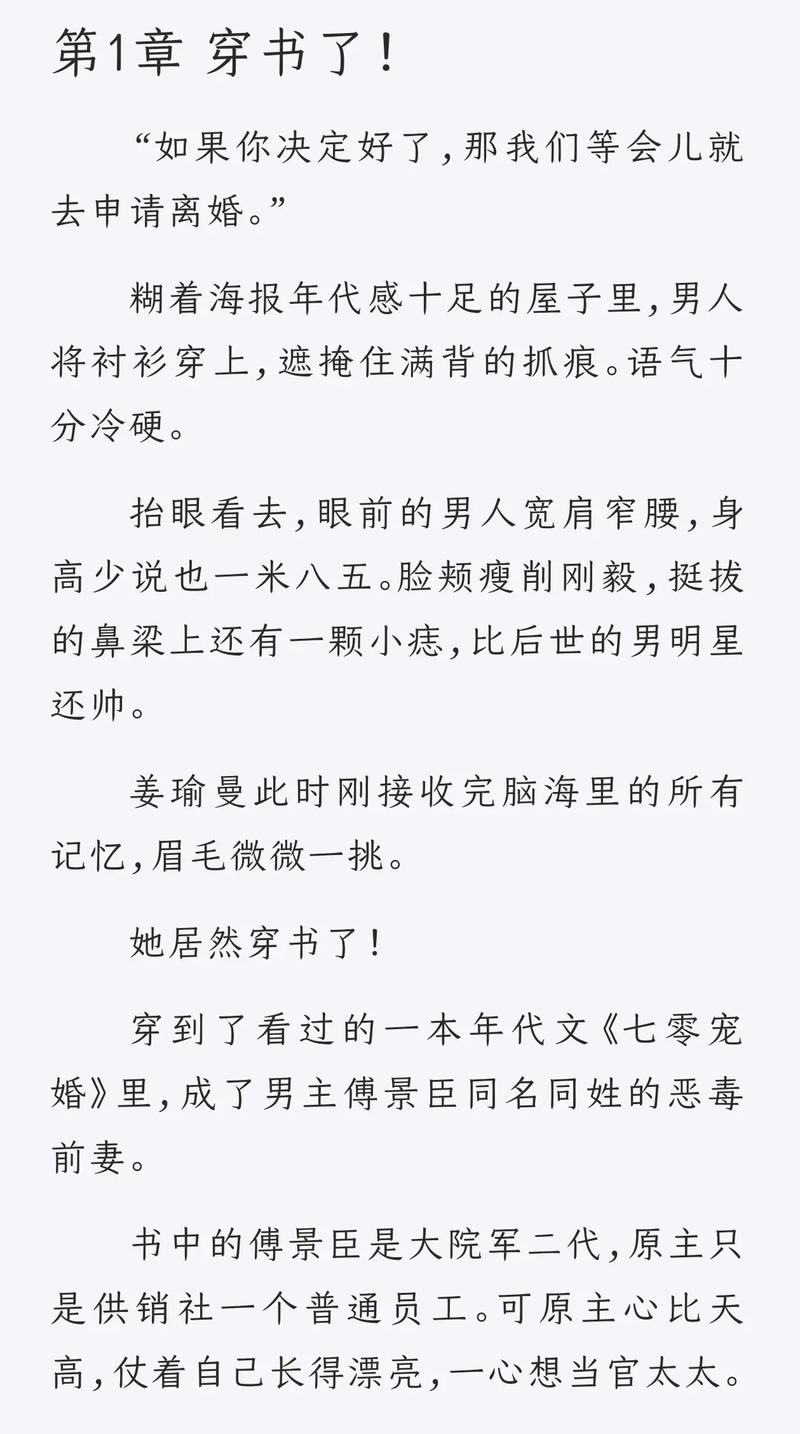 第1章 穿书了！

“如果你决定好了，那我们等会儿就去申请离婚。”

糊着海报年代感十足的屋子里，男人将衬衫穿上，遮掩住满背的抓痕。语气十分冷硬。

抬眼看去，眼前的男人宽肩窄腰，身高少说也一米八五。脸颊瘦削刚毅，挺拔的鼻梁上还有一颗小痣，比后世的男明星还帅。

姜瑜曼此时刚接收完脑海里的所有记忆，眉毛微微一挑。

她居然穿书了！

穿到了看过的一本年代文《七零宠婚》里，成了男主傅景臣同名同姓的恶毒前妻。

书中的傅景臣是大院军二代，原主只是供销社一个普通员工。可原主心比天高，仗着自己长得漂亮，一心想当官太太。